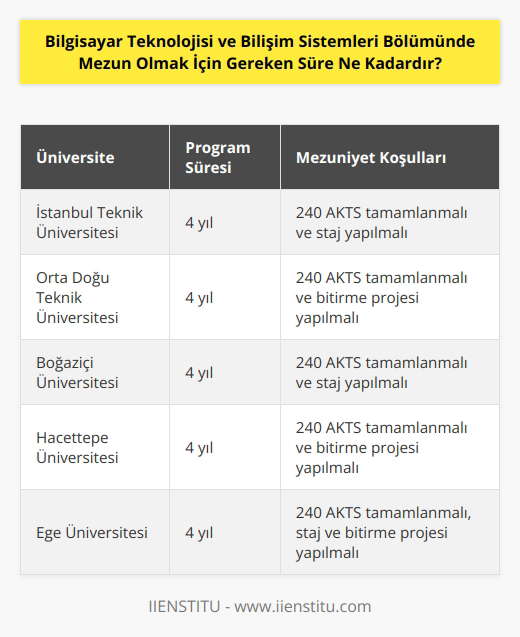 Bilgisayar Teknolojisi ve Bilişim Sistemleri Bölümünde Mezun Olmak İçin Gereken Süre Ne Kadardır?

| Üniversite | Program Süresi | Mezuniyet Koşulları |
|---|---|---|
| İstanbul Teknik Üniversitesi | 4 yıl | 240 AKTS tamamlanmalı ve staj yapılmalı |
| Orta Doğu Teknik Üniversitesi | 4 yıl | 240 AKTS tamamlanmalı ve bitirme projesi yapılmalı |
| Boğaziçi Üniversitesi | 4 yıl | 240 AKTS tamamlanmalı ve staj yapılmalı |
| Hacettepe Üniversitesi | 4 yıl | 240 AKTS tamamlanmalı ve bitirme projesi yapılmalı |
| Ege Üniversitesi | 4 yıl | 240 AKTS tamamlanmalı, staj ve bitirme projesi yapılmalı |

IIENSTITU - www.iienstitu.com